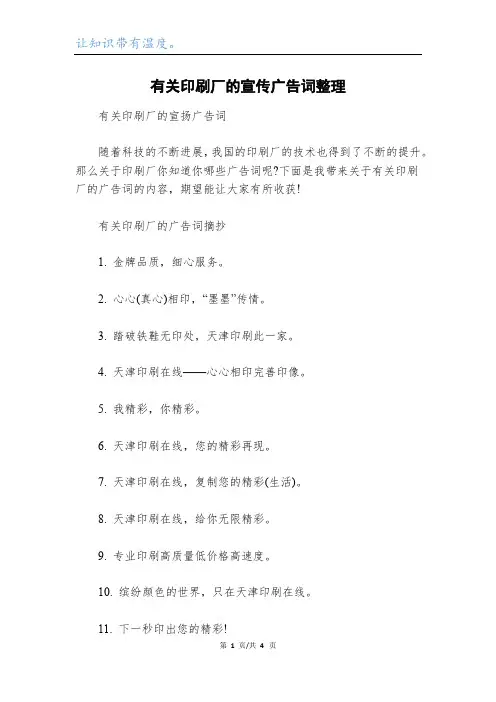 让知识带有温度。

有关印刷厂的宣传广告词整理

有关印刷厂的宣扬广告词

随着科技的不断进展，我国的印刷厂的技术也得到了不断的提升。那么关于印刷厂你知道你哪些广告词呢?下面是我带来关于有关印刷厂的广告词的内容，期望能让大家有所收获!

有关印刷厂的广告词摘抄

1. 金牌品质，细心服务。

2. 心心(真心)相印，“墨墨”传情。

3. 踏破铁鞋无印处，天津印刷此一家。

4. 天津印刷在线——心心相印完善印像。

5. 我精彩，你精彩。

6. 天津印刷在线，您的精彩再现。

7. 天津印刷在线，复制您的精彩(生活)。

8. 天津印刷在线，给你无限精彩。

9. 专业印刷高质量低价格高速度。

10. 缤纷颜色的世界，只在天津印刷在线。

11. 下一秒印出您的精彩!

第 1 页/共 4 页